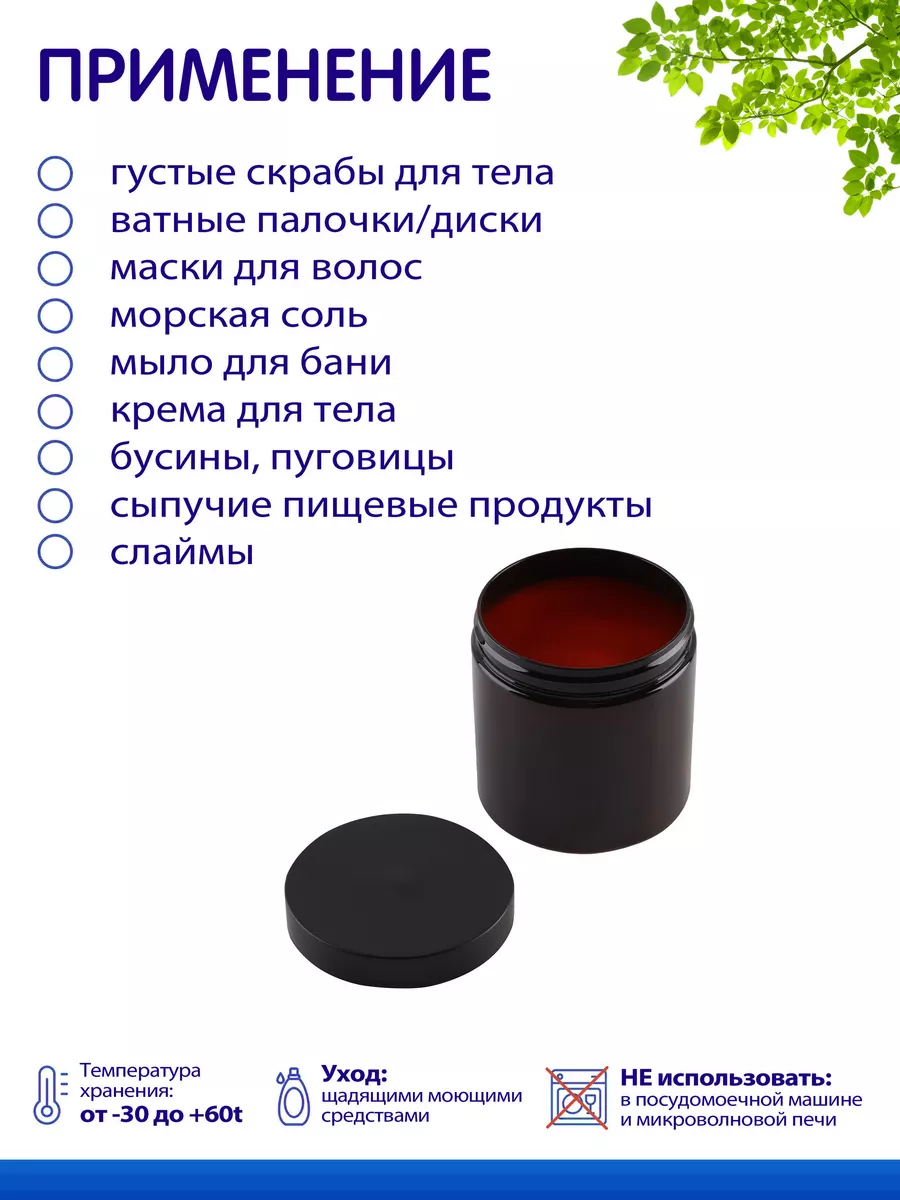 ПРИМЕНЕНИЕ

густые скрабы для тела
ватные палочки/диски
маски для волос
морская соль
мыло для бани
крема для тела
бусины, пуговицы
сыпучие пищевые продукты
слаймы

Температура хранения:
от -30 до +60t

Уход:
щадящими моющими средствами

НЕ использовать:
в посудомоечной машине и микроволновой печи